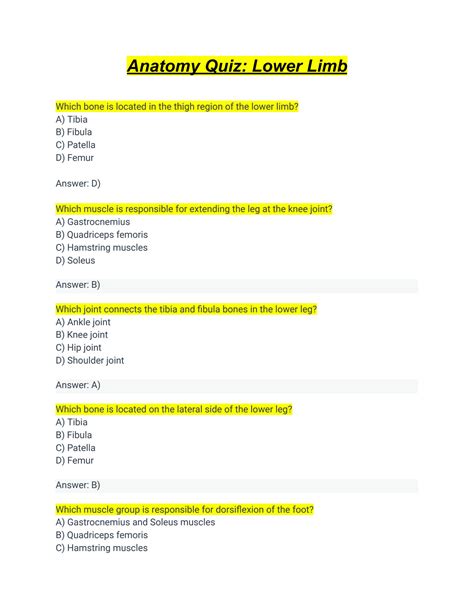 Anatomy Quiz: Lower Limb

Which bone is located in the thigh region of the lower limb?
A) Tibia
B) Fibula
C) Patella
D) Femur

Answer: D)

Which muscle is responsible for extending the leg at the knee joint?
A) Gastrocnemius
B) Quadriceps femoris
C) Hamstring muscles
D) Soleus

Answer: B)

Which joint connects the tibia and fibula bones in the lower leg?
A) Ankle joint
B) Knee joint
C) Hip joint
D) Shoulder joint

Answer: A)

Which bone is located on the lateral side of the lower leg?
A) Tibia
B) Fibula
C) Patella
D) Femur

Answer: B)

Which muscle group is responsible for dorsiflexion of the foot?
A) Gastrocnemius and Soleus muscles
B) Quadriceps femoris
C) Hamstring muscles